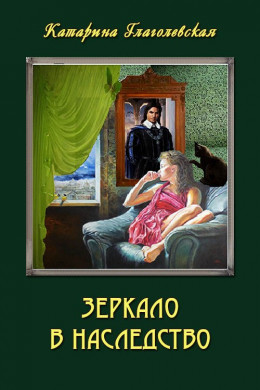 Катарина Глаголевская

ЗЕРКАЛО
В НАСЛЕДСТВО